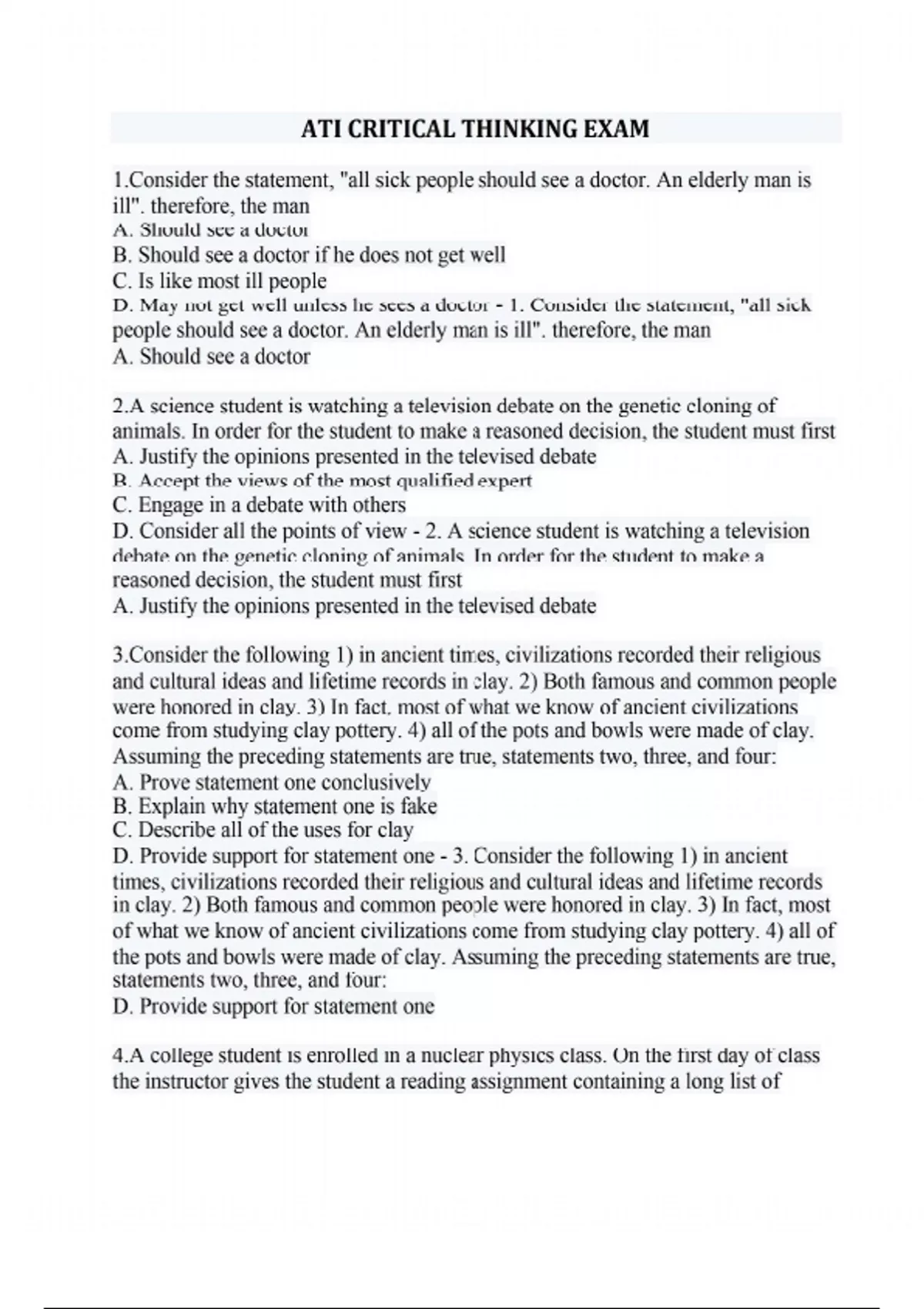 ATI CRITICAL THINKING EXAM

1.Consider the statement, "all sick people should see a doctor. An elderly man is ill". therefore, the man
A. Should see a doctor
B. Should see a doctor if he does not get well
C. Is like most ill people
D. May not get well unless he sees a doctor - 1. Consider the statement, "all sick people should see a doctor. An elderly man is ill". therefore, the man
A. Should see a doctor

2.A science student is watching a television debate on the genetic cloning of animals. In order for the student to make a reasoned decision, the student must first
A. Justify the opinions presented in the televised debate
B. Accept the views of the most qualified expert
C. Engage in a debate with others
D. Consider all the points of view - 2. A science student is watching a television debate on the genetic cloning of animals. In order for the student to make a reasoned decision, the student must first
A. Justify the opinions presented in the televised debate

3.Consider the following 1) in ancient times, civilizations recorded their religious and cultural ideas and lifetime records in clay. 2) Both famous and common people were honored in clay. 3) In fact, most of what we know of ancient civilizations come from studying clay pottery. 4) all of the pots and bowls were made of clay. Assuming the preceding statements are true, statements two, three, and four:
A. Prove statement one conclusively
B. Explain why statement one is fake
C. Describe all of the uses for clay
D. Provide support for statement one - 3. Consider the following 1) in ancient times, civilizations recorded their religious and cultural ideas and lifetime records in clay. 2) Both famous and common people were honored in clay. 3) In fact, most of what we know of ancient civilizations come from studying clay pottery. 4) all of the pots and bowls were made of clay. Assuming the preceding statements are true, statements two, three, and four:
D. Provide support for statement one

4.A college student is enrolled in a nuclear physics class. On the first day of class the instructor gives the student a reading assignment containing a long list of